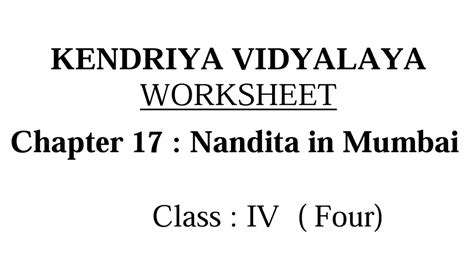 KENDRIYA VIDYALAYA
WORKSHEET
Chapter 17 : Nandita in Mumbai

Class : IV ( Four)